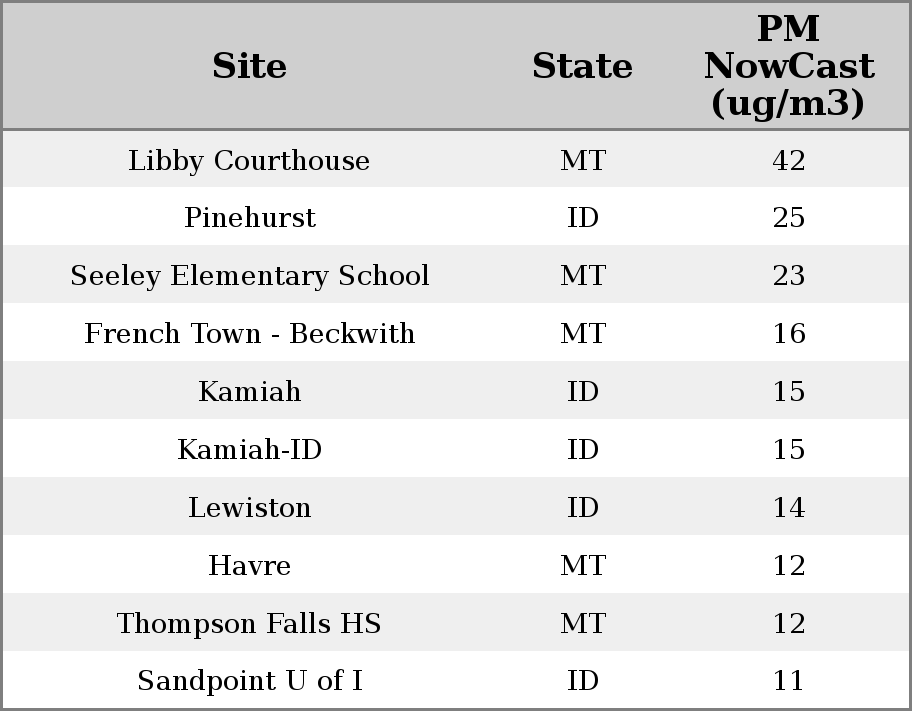 | Site | State | PM NowCast (ug/m3) |
|---|---|---|
| Libby Courthouse | MT | 42 |
| Pinehurst | ID | 25 |
| Seeley Elementary School | MT | 23 |
| French Town - Beckwith | MT | 16 |
| Kamiah | ID | 15 |
| Kamiah-ID | ID | 15 |
| Lewiston | ID | 14 |
| Havre | MT | 12 |
| Thompson Falls HS | MT | 12 |
| Sandpoint U of I | ID | 11 |